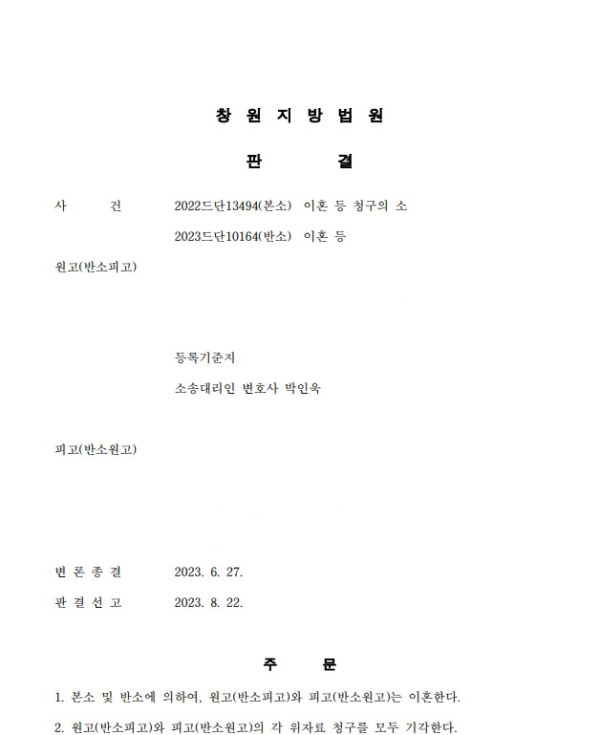 창 원 지 방 법 원

판 결

사 건 2022드단13494(본소) 이혼 등 청구의 소
2023드단10164(반소) 이혼 등

원고(반소피고)

등록기준지
소송대리인 변호사 박인욱

피고(반소원고)

변 론 종 결 2023. 6. 27.
판 결 선 고 2023. 8. 22.

주 문

1. 본소 및 반소에 의하여, 원고(반소피고)와 피고(반소원고)는 이혼한다.
2. 원고(반소피고)와 피고(반소원고)의 각 위자료 청구를 모두 기각한다.